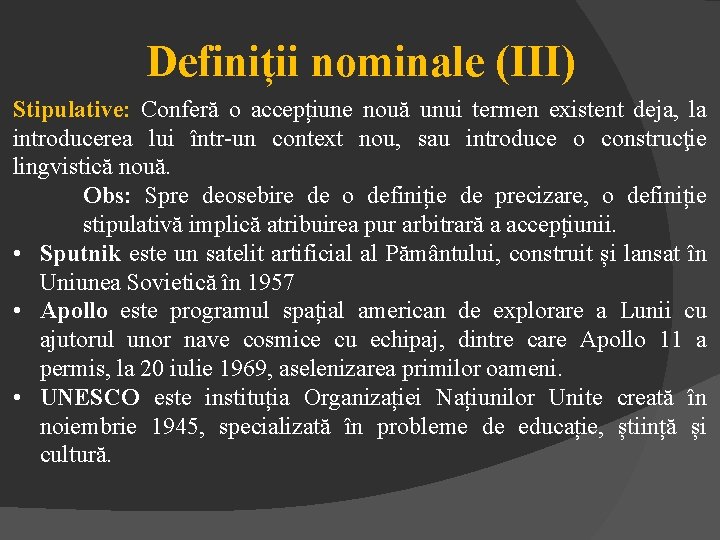 Definiții nominale (III)

Stipulative: Conferă o accepțiune nouă unui termen existent deja, la introducerea lui într-un context nou, sau introduce o construcţie lingvistică nouă.

Obs: Spre deosebire de o definiție de precizare, o definiție stipulativă implică atribuirea pur arbitrară a accepțiunii.

• Sputnik este un satelit artificial al Pământului, construit și lansat în Uniunea Sovietică în 1957
• Apollo este programul spațial american de explorare a Lunii cu ajutorul unor nave cosmice cu echipaj, dintre care Apollo 11 a permis, la 20 iulie 1969, aselenizarea primilor oameni.
• UNESCO este instituția Organizației Națiunilor Unite creată în noiembrie 1945, specializată în probleme de educație, știință și cultură.